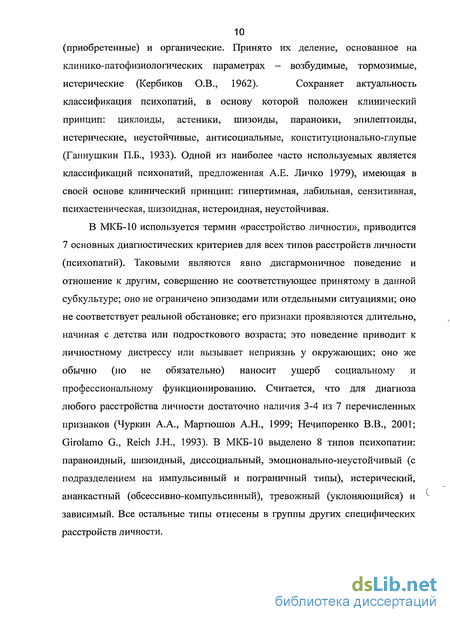 10

(приобретенные) и органические. Принято их деление, основанное на клинико-патофизиологических параметрах – возбудимые, тормозимые, истерические (Кербиков О.В., 1962). Сохраняет актуальность классификация психопатий, в основу которой положен клинический принцип: циклоиды, астеники, шизоиды, параноики, эпилептоиды, истерические, неустойчивые, антисоциальные, конституционально-глупые (Ганнушкин П.Б., 1933). Одной из наиболее часто используемых является классификаций психопатий, предложенная А.Е. Личко 1979), имеющая в своей основе клинический принцип: гипертимная, лабильная, сензитивная, психастеническая, шизоидная, истероидная, неустойчивая.

В МКБ-10 используется термин «расстройство личности», приводится 7 основных диагностических критериев для всех типов расстройств личности (психопатий). Таковыми являются явно дисгармоничное поведение и отношение к другим, совершенно не соответствующее принятому в данной субкультуре; оно не ограничено эпизодами или отдельными ситуациями; оно не соответствует реальной обстановке; его признаки проявляются длительно, начиная с детства или подросткового возраста; это поведение приводит к личностному дистрессу или вызывает неприязнь у окружающих; оно же обычно (но не обязательно) наносит ущерб социальному и профессиональному функционированию. Считается, что для диагноза любого расстройства личности достаточно наличия 3-4 из 7 перечисленных признаков (Чуркин А.А., Мартюшов А.Н., 1999; Нечипоренко В.В., 2001; Girolamo G., Reich J.H., 1993). В МКБ-10 выделено 8 типов психопатии: параноидный, шизоидный, диссоциальный, эмоционально-неустойчивый (с подразделением на импульсивный и пограничный типы), истерический, ананкастный (обсессивно-компульсивный), тревожный (уклоняющийся) и зависимый. Все остальные типы отнесены в группы других специфических расстройств личности.

dsLib.net
библиотека диссертаций